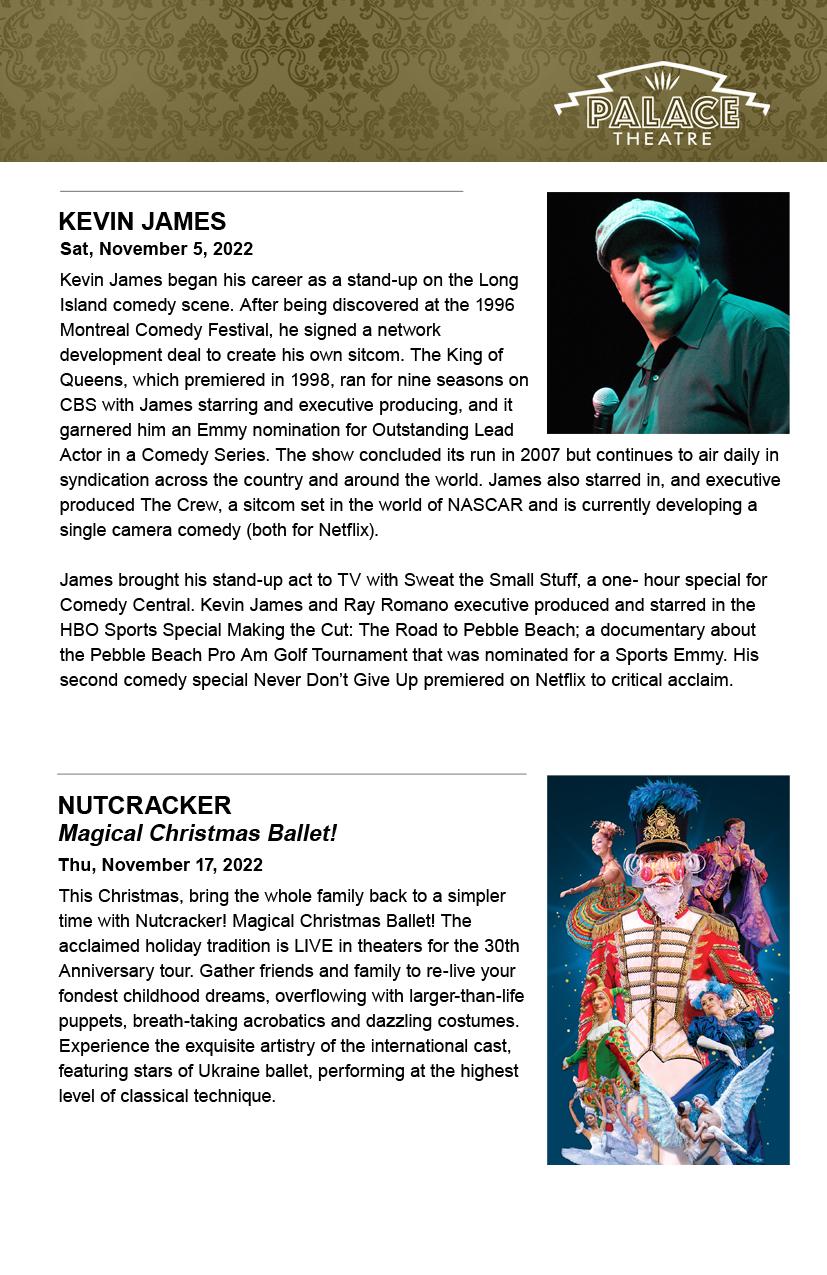 PALACE
THEATRE

KEVIN JAMES

Sat, November 5, 2022

Kevin James began his career as a stand-up on the Long Island comedy scene. After being discovered at the 1996 Montreal Comedy Festival, he signed a network development deal to create his own sitcom. The King of Queens, which premiered in 1998, ran for nine seasons on CBS with James starring and executive producing, and it garnered him an Emmy nomination for Outstanding Lead Actor in a Comedy Series. The show concluded its run in 2007 but continues to air daily in syndication across the country and around the world. James also starred in, and executive produced The Crew, a sitcom set in the world of NASCAR and is currently developing a single camera comedy (both for Netflix).

James brought his stand-up act to TV with Sweat the Small Stuff, a one- hour special for Comedy Central. Kevin James and Ray Romano executive produced and starred in the HBO Sports Special Making the Cut: The Road to Pebble Beach; a documentary about the Pebble Beach Pro Am Golf Tournament that was nominated for a Sports Emmy. His second comedy special Never Don't Give Up premiered on Netflix to critical acclaim.

NUTCRACKER

Magical Christmas Ballet!

Thu, November 17, 2022

This Christmas, bring the whole family back to a simpler time with Nutcracker! Magical Christmas Ballet! The acclaimed holiday tradition is LIVE in theaters for the 30th Anniversary tour. Gather friends and family to re-live your fondest childhood dreams, overflowing with larger-than-life puppets, breath-taking acrobatics and dazzling costumes. Experience the exquisite artistry of the international cast, featuring stars of Ukraine ballet, performing at the highest level of classical technique.